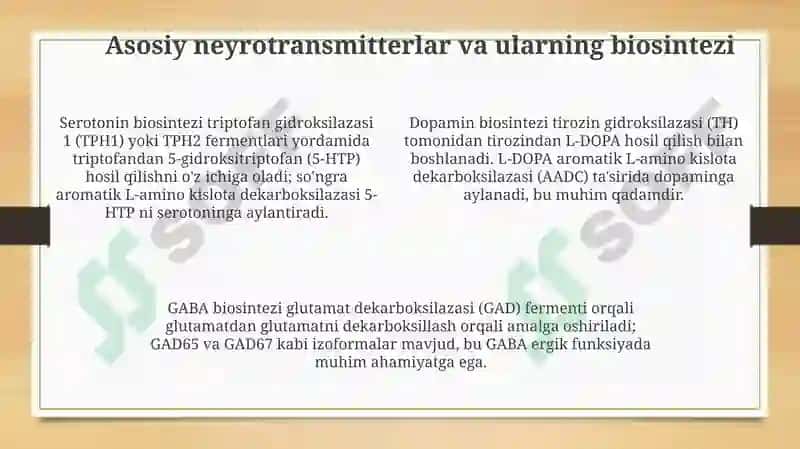 Asosiy neyrotransmitterlar va ularning biosintezi

Serotonin biosintezi triptofan gidroksilazasi 1 (TPH1) yoki TPH2 fermentlari yordamida triptofandan 5-gidroksitriptofan (5-HTP) hosil qilishni o'z ichiga oladi; so'ngra aromatik L-amino kislota dekarboksilazasi 5-HTP ni serotoninga aylantiradi.

Dopamin biosintezi tirozin gidroksilazasi (TH) tomonidan tirozindan L-DOPA hosil qilish bilan boshlanadi. L-DOPA aromatik L-amino kislota dekarboksilazasi (AADC) ta'sirida dopaminga aylanadi, bu muhim qadamdir.

GABA biosintezi glutamat dekarboksilazasi (GAD) fermenti orqali glutamatdan glutamatni dekarboksillash orqali amalga oshiriladi; GAD65 va GAD67 kabi izoformalar mavjud, bu GABA ergik funksiyada muhim ahamiyatga ega.